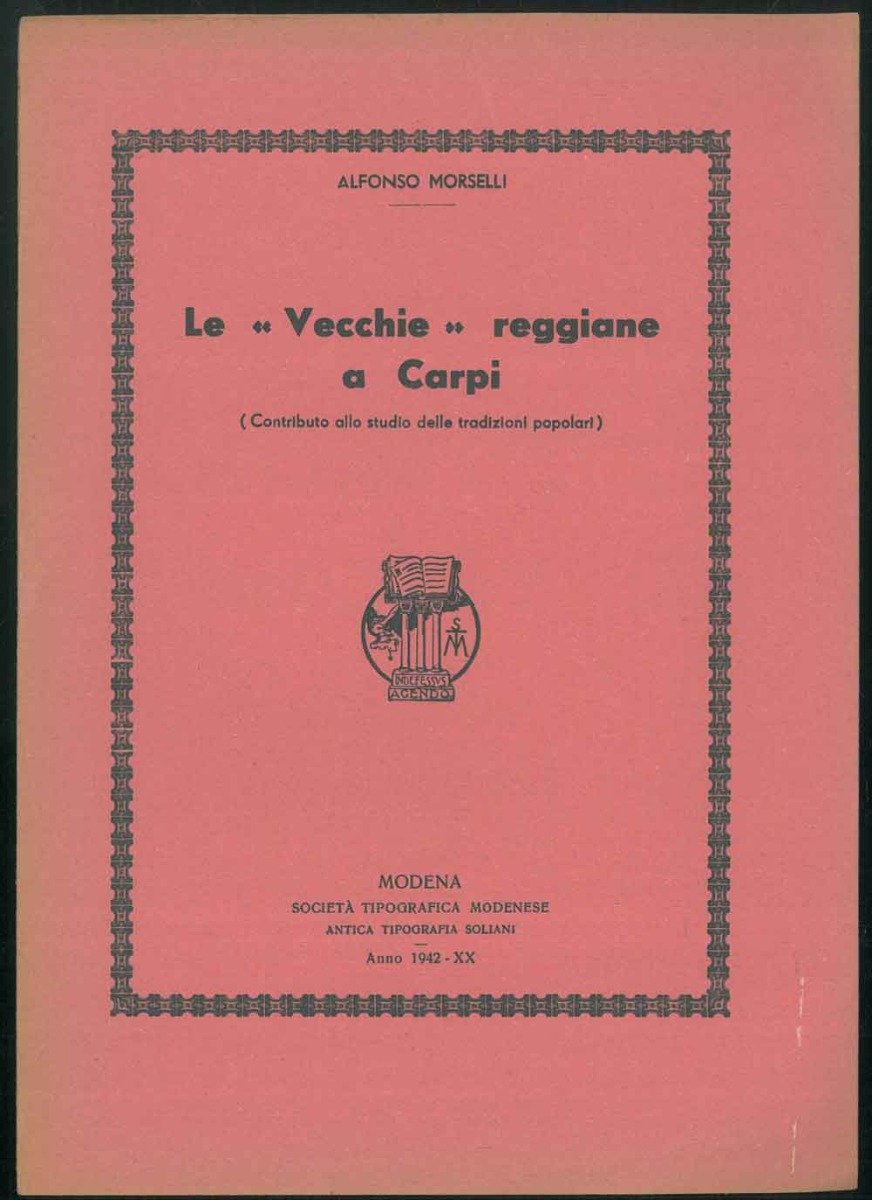 ALFONSO MORSELLI

Le « Vecchie » reggiane a Carpi

( Contributo allo studio delle tradizioni popolari )

INDEFESSVS AGENDO

MODENA
SOCIETÀ TIPOGRAFICA MODENESE
ANTICA TIPOGRAFIA SOLIANI
Anno 1942 - XX